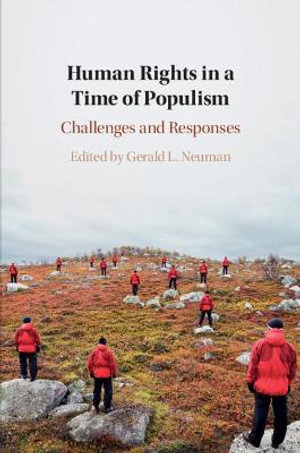 Human Rights in a Time of Populism

Challenges and Responses

Edited by Gerald L. Neuman